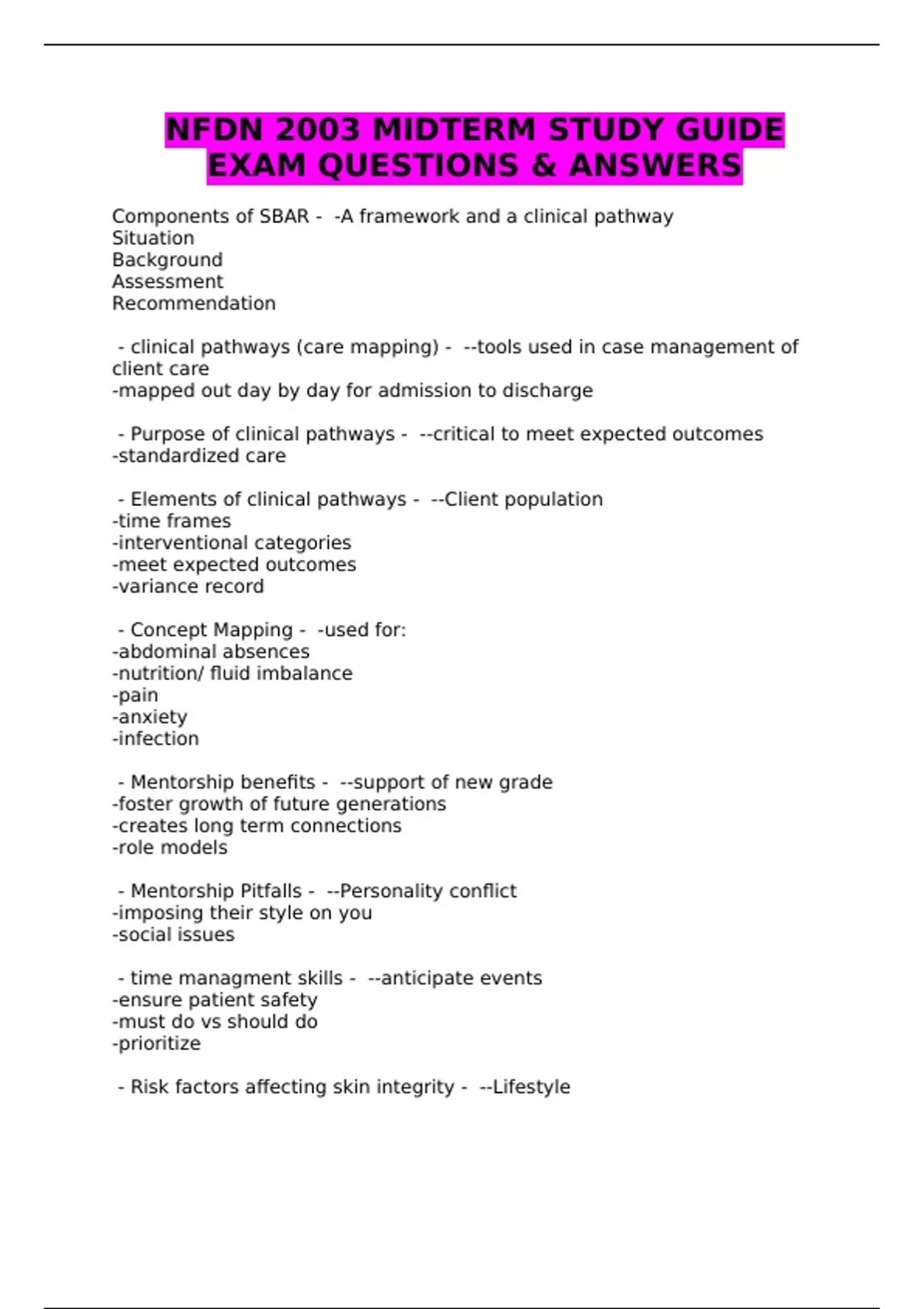 NFDN 2003 MIDTERM STUDY GUIDE EXAM QUESTIONS & ANSWERS

Components of SBAR - -A framework and a clinical pathway
Situation
Background
Assessment
Recommendation

- clinical pathways (care mapping) - --tools used in case management of client care
-mapped out day by day for admission to discharge

- Purpose of clinical pathways - --critical to meet expected outcomes
-standardized care

- Elements of clinical pathways - --Client population
-time frames
-interventional categories
-meet expected outcomes
-variance record

- Concept Mapping - -used for:
-abdominal absences
-nutrition/ fluid imbalance
-pain
-anxiety
-infection

- Mentorship benefits - --support of new grade
-foster growth of future generations
-creates long term connections
-role models

- Mentorship Pitfalls - --Personality conflict
-imposing their style on you
-social issues

- time managment skills - --anticipate events
-ensure patient safety
-must do vs should do
-prioritize

- Risk factors affecting skin integrity - --Lifestyle